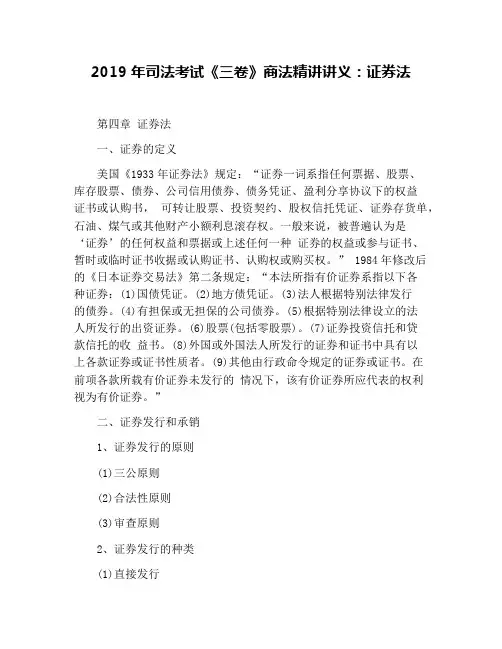 2019 年司法考试《三卷》商法精讲讲义：证券法

第四章 证券法

一、证券的定义

美国《1933 年证券法》规定：“证券一词系指任何票据、股票、库存股票、债券、公司信用债券、债务凭证、盈利分享协议下的权益证书或认购书， 可转让股票、投资契约、股权信托凭证、证券存货单，石油、煤气或其他财产小额利息滚存权。一般来说，被普遍认为是‘证券’的任何权益和票据或上述任何一种 证券的权益或参与证书、暂时或临时证书收据或认购证书、认购权或购买权。” 1984 年修改后的《日本证券交易法》第二条规定：“本法所指有价证券系指以下各种证券：⑴国债凭证。⑵地方债凭证。⑶法人根据特别法律发行的债券。⑷有担保或无担保的公司债券。⑸根据特别法律设立的法人所发行的出资证券。⑹股票(包括零股票)。⑺证券投资信托和贷款信托的收 益书。⑻外国或外国法人所发行的证券和证书中具有以上各款证券或证书性质者。⑼其他由行政命令规定的证券或证书。在前项各款所载有价证券未发行的 情况下，该有价证券所应代表的权利视为有价证券。”

二、证券发行和承销

1、证券发行的原则

⑴三公原则

⑵合法性原则

⑶审查原则

2、证券发行的种类

⑴直接发行